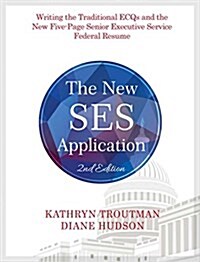 Writing the Traditional ECQs and the New Five-Page Senior Executive Service Federal Resume

The New SES Application

2nd Edition

KATHRYN TROUTMAN
DIANE HUDSON